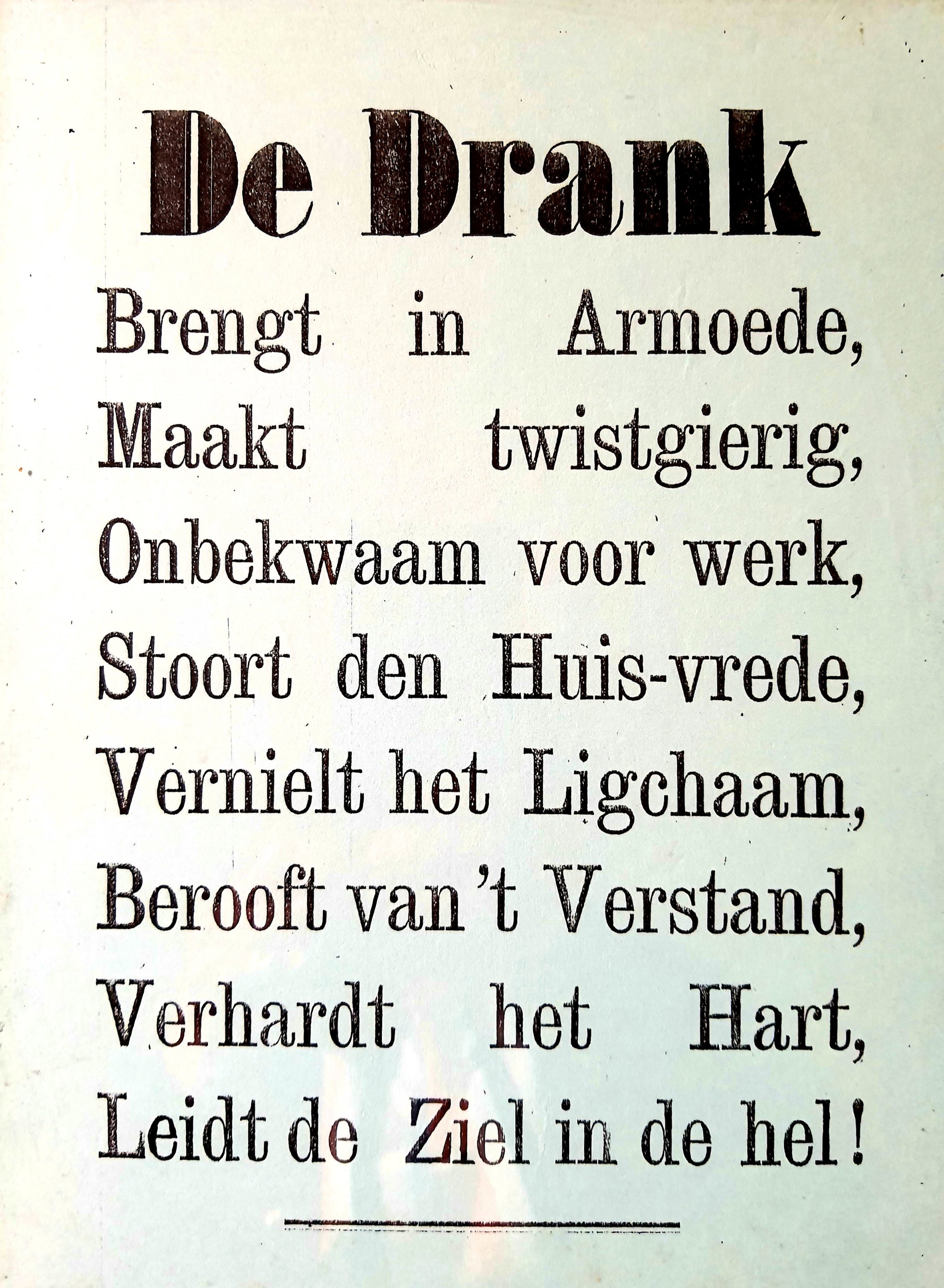 De Drank

Brengt in Armoede,
Maakt twistgierig,
Onbekwaam voor werk,
Stoort den Huis-vrede,
Vernielt het Ligchaam,
Berooft van 't Verstand,
Verhardt het Hart,
Leidt de Ziel in de hel!